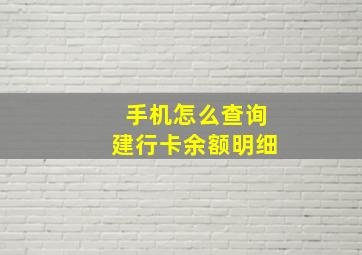 手机怎么查询
建行卡余额明细